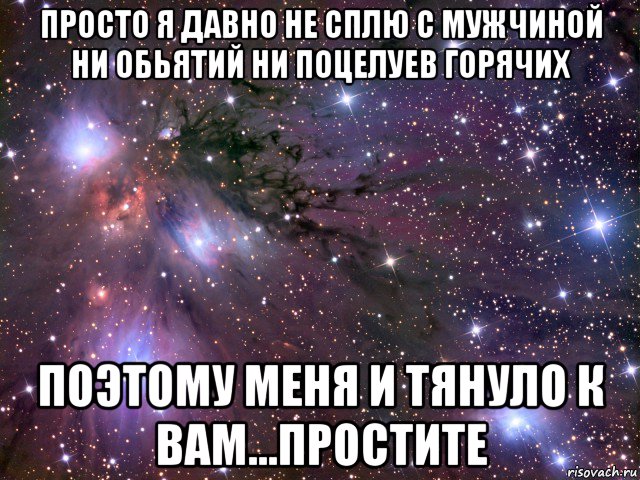 ПРОСТО Я ДАВНО НЕ СПЛЮ С МУЖЧИНОЙ НИ ОБЬЯТИЙ НИ ПОЦЕЛУЕВ ГОРЯЧИХ

ПОЭТОМУ МЕНЯ И ТЯНУЛО К ВАМ...ПРОСТИТЕ

risovach.ru